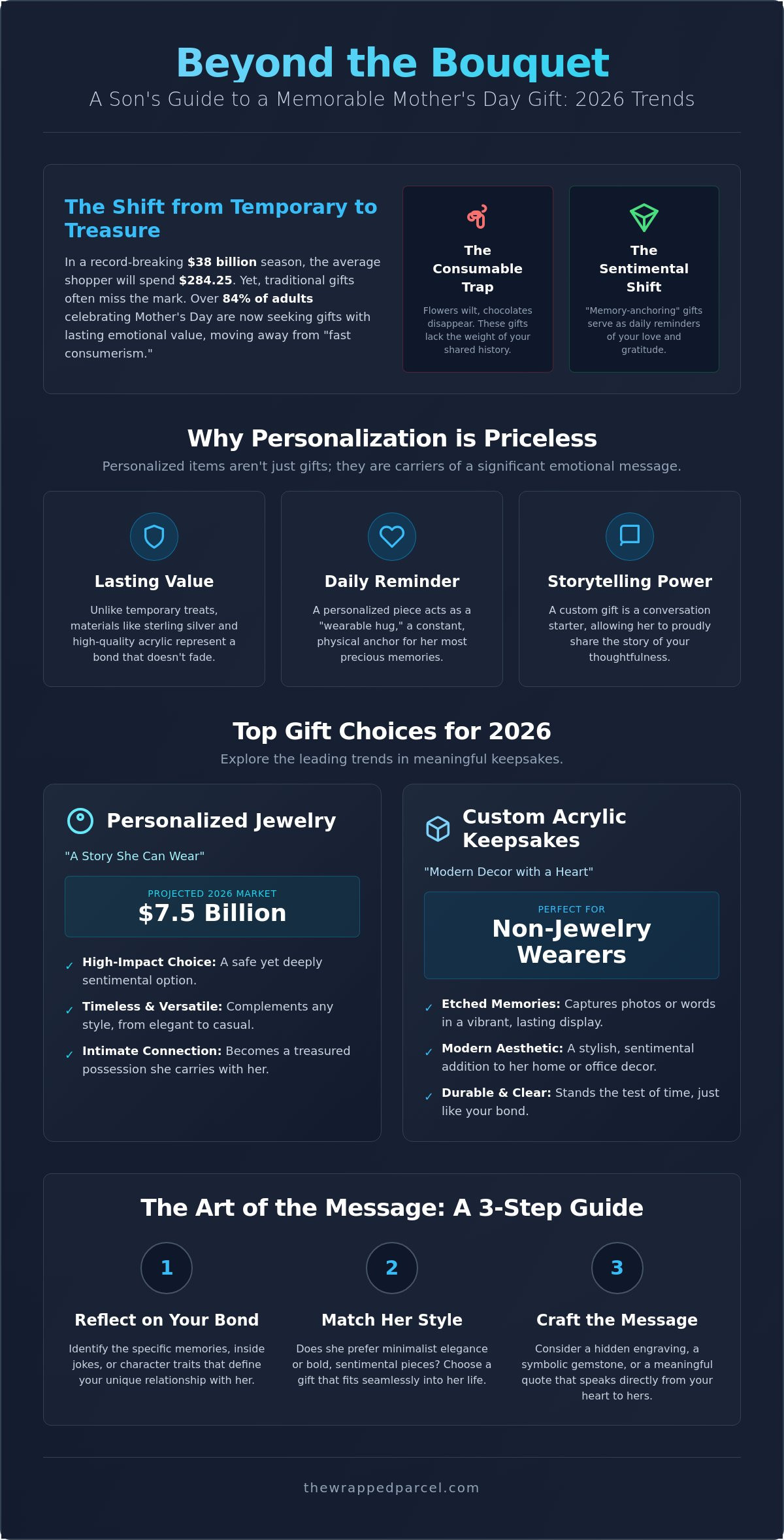 Beyond the Bouquet

A Son's Guide to a Memorable Mother's Day Gift: 2026 Trends

The Shift from Temporary to Treasure

In a record-breaking $38 billion season, the average shopper will spend $284.25. Yet, traditional gifts often miss the mark. Over 84% of adults celebrating Mother's Day are now seeking gifts with lasting emotional value, moving away from "fast consumerism."

The Consumable Trap

Flowers wilt, chocolates disappear. These gifts lack the weight of your shared history.

The Sentimental Shift

"Memory-anchoring" gifts serve as daily reminders of your love and gratitude.

Why Personalization is Priceless

Personalized items aren't just gifts; they are carriers of a significant emotional message.

Lasting Value

Unlike temporary treats, materials like sterling silver and high-quality acrylic represent a bond that doesn't fade.

Daily Reminder

A personalized piece acts as a "wearable hug," a constant, physical anchor for her most precious memories.

Storytelling Power

A custom gift is a conversation starter, allowing her to proudly share the story of your thoughtfulness.

Top Gift Choices for 2026

Explore the leading trends in meaningful keepsakes.

Personalized Jewelry

"A Story She Can Wear"

PROJECTED 2026 MARKET
$7.5 Billion

✓ High-Impact Choice: A safe yet deeply sentimental option.
✓ Timeless & Versatile: Complements any style, from elegant to casual.
✓ Intimate Connection: Becomes a treasured possession she carries with her.

Custom Acrylic Keepsakes

"Modern Decor with a Heart"

PERFECT FOR
Non-Jewelry Wearers

✓ Etched Memories: Captures photos or words in a vibrant, lasting display.
✓ Modern Aesthetic: A stylish, sentimental addition to her home or office decor.
✓ Durable & Clear: Stands the test of time, just like your bond.

The Art of the Message: A 3-Step Guide

1
Reflect on Your Bond
Identify the specific memories, inside jokes, or character traits that define your unique relationship with her.

2
Match Her Style
Does she prefer minimalist elegance or bold, sentimental pieces? Choose a gift that fits seamlessly into her life.

3
Craft the Message
Consider a hidden engraving, a symbolic gemstone, or a meaningful quote that speaks directly from your heart to hers.

thewrappedparcel.com